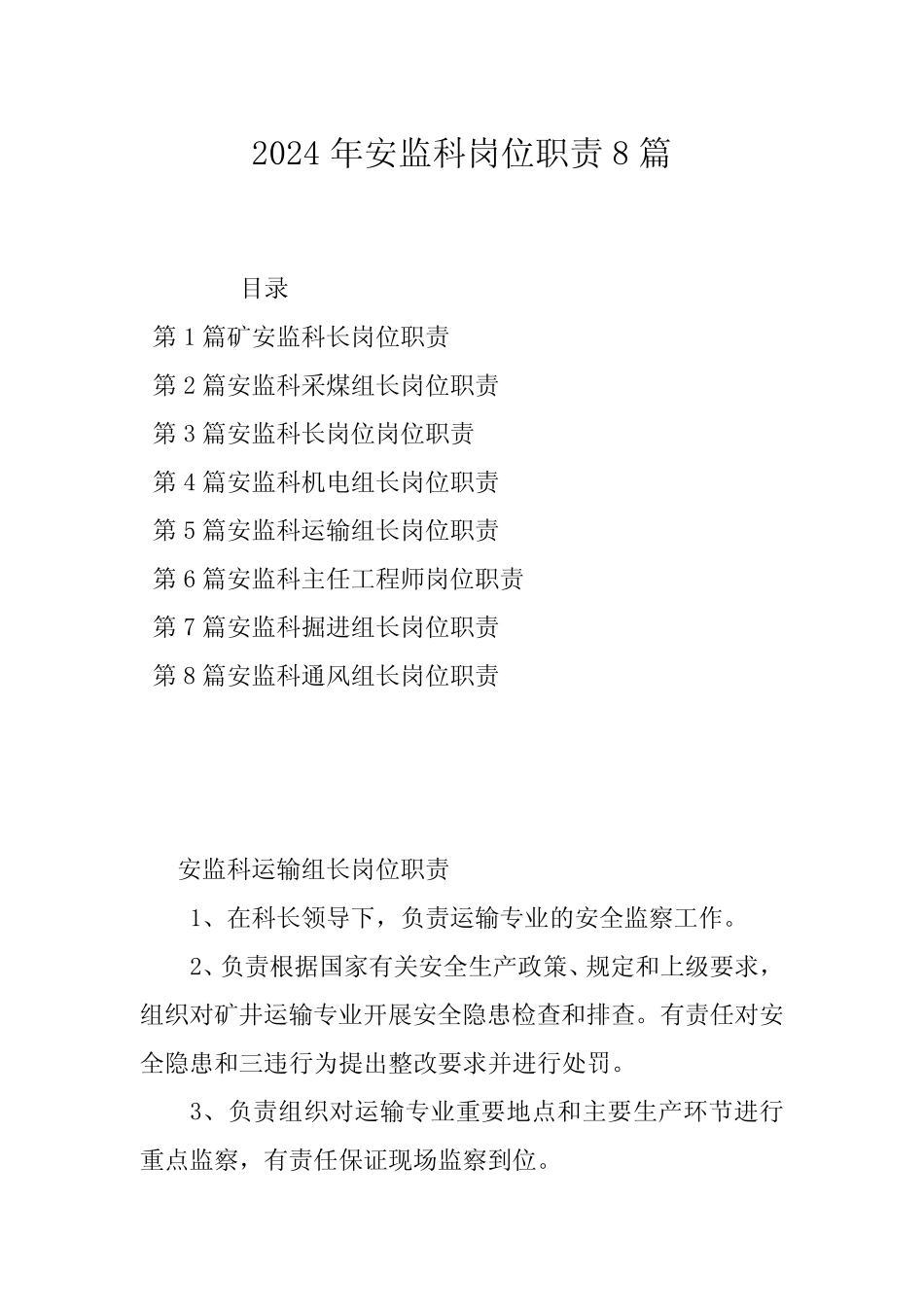 2024年安监科岗位职责8篇

目录

第1篇矿安监科长岗位职责

第2篇安监科采煤组长岗位职责

第3篇安监科长岗位岗位职责

第4篇安监科机电组长岗位职责

第5篇安监科运输组长岗位职责

第6篇安监科主任工程师岗位职责

第7篇安监科掘进组长岗位职责

第8篇安监科通风组长岗位职责

安监科运输组长岗位职责

1、在科长领导下，负责运输专业的安全监察工作。

2、负责根据国家有关安全生产政策、规定和上级要求，组织对矿井运输专业开展安全隐患检查和排查。有责任对安全隐患和三违行为提出整改要求并进行处罚。

3、负责组织对运输专业重要地点和主要生产环节进行重点监察，有责任保证现场监察到位。